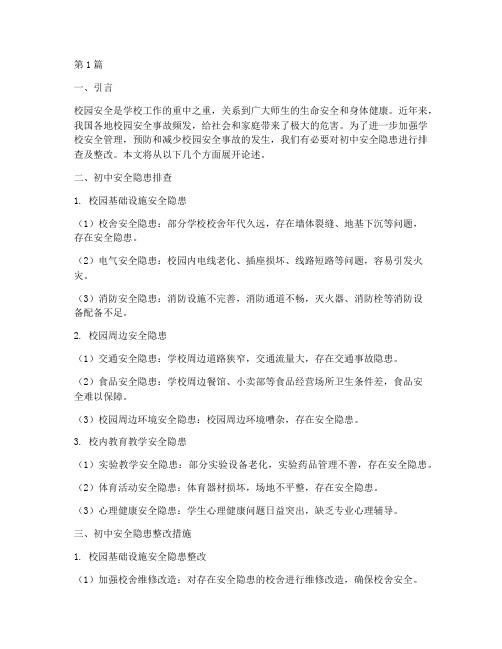 第1篇

一、引言

校园安全是学校工作的重中之重，关系到广大师生的生命安全和身体健康。近年来，我国各地校园安全事故频发，给社会和家庭带来了极大的危害。为了进一步加强学校安全管理，预防和减少校园安全事故的发生，我们有必要对初中安全隐患进行排查及整改。本文将从以下几个方面展开论述。

二、初中安全隐患排查

1. 校园基础设施安全隐患

（1）校舍安全隐患：部分学校校舍年代久远，存在墙体裂缝、地基下沉等问题，存在安全隐患。

（2）电气安全隐患：校园内电线老化、插座损坏、线路短路等问题，容易引发火灾。

（3）消防安全隐患：消防设施不完善，消防通道不畅，灭火器、消防栓等消防设备配备不足。

2. 校园周边安全隐患

（1）交通安全隐患：学校周边道路狭窄，交通流量大，存在交通事故隐患。

（2）食品安全隐患：学校周边餐馆、小卖部等食品经营场所卫生条件差，食品安全难以保障。

（3）校园周边环境安全隐患：校园周边环境嘈杂，存在安全隐患。

3. 校内教育教学安全隐患

（1）实验教学安全隐患：部分实验设备老化，实验药品管理不善，存在安全隐患。

（2）体育活动安全隐患：体育器材损坏，场地不平整，存在安全隐患。

（3）心理健康安全隐患：学生心理健康问题日益突出，缺乏专业心理辅导。

三、初中安全隐患整改措施

1. 校园基础设施安全隐患整改

（1）加强校舍维修改造：对存在安全隐患的校舍进行维修改造，确保校舍安全。